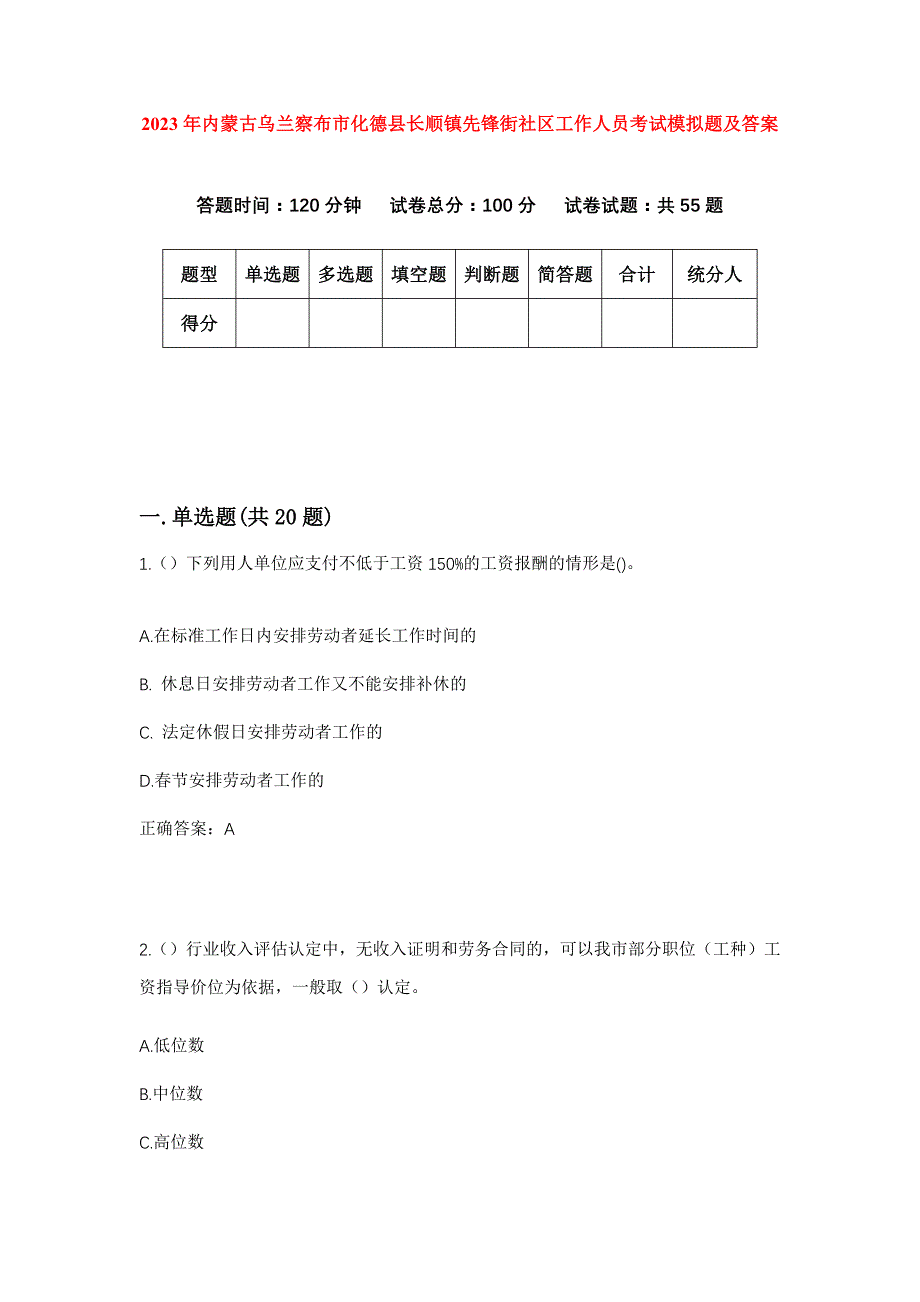 2023年内蒙古乌兰察布市化德县长顺镇先锋街社区工作人员考试模拟题及答案

答题时间：120分钟　试卷总分：100分　试卷试题：共55题

| 题型 | 单选题 | 多选题 | 填空题 | 判断题 | 简答题 | 合计 | 统分人 |
|---|---|---|---|---|---|---|---|
| 得分 | | | | | | | |

一.单选题(共20题)

1.（）下列用人单位应支付不低于工资150%的工资报酬的情形是()。

A.在标准工作日内安排劳动者延长工作时间的

B. 休息日安排劳动者工作又不能安排补休的

C. 法定休假日安排劳动者工作的

D.春节安排劳动者工作的

正确答案：A

2.（）行业收入评估认定中，无收入证明和劳务合同的，可以我市部分职位（工种）工资指导价位为依据，一般取（）认定。

A.低位数

B.中位数

C.高位数